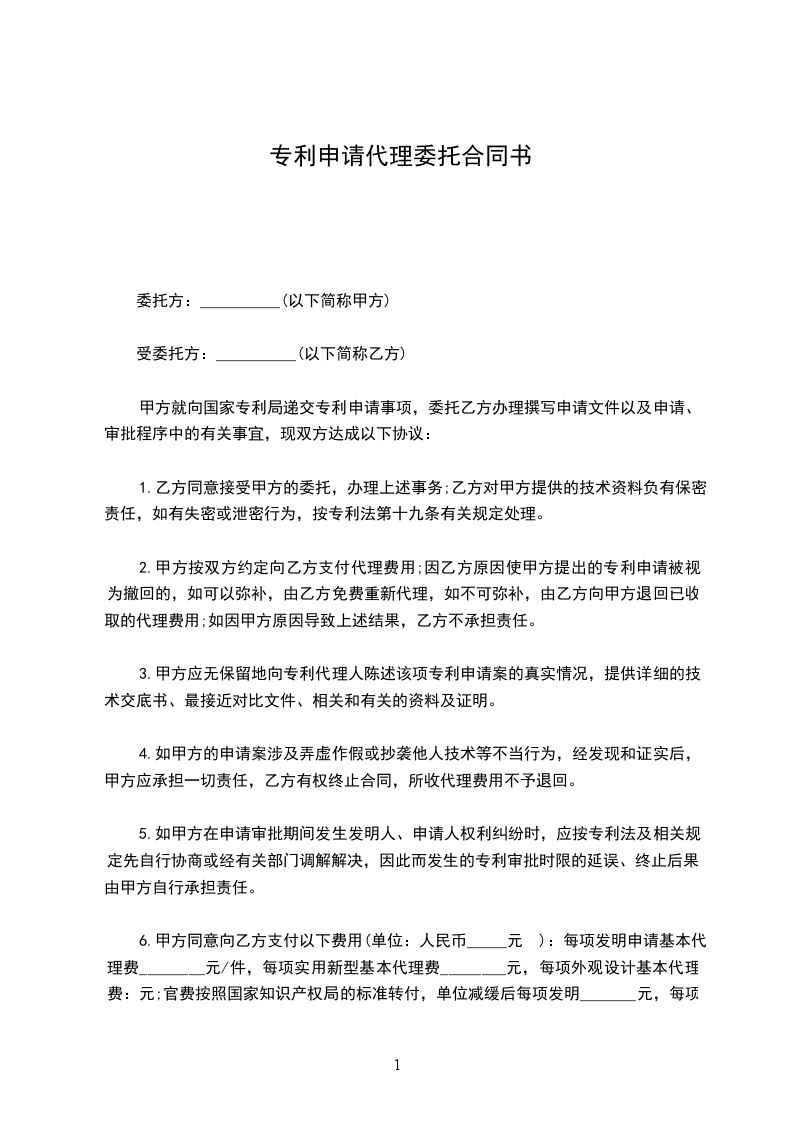 专利申请代理委托合同书

委托方：__________(以下简称甲方)

受委托方：__________(以下简称乙方)

甲方就向国家专利局递交专利申请事项，委托乙方办理撰写申请文件以及申请、审批程序中的有关事宜，现双方达成以下协议：

1.乙方同意接受甲方的委托，办理上述事务;乙方对甲方提供的技术资料负有保密责任，如有失密或泄密行为，按专利法第十九条有关规定处理。

2.甲方按双方约定向乙方支付代理费用;因乙方原因使甲方提出的专利申请被视为撤回的，如可以弥补，由乙方免费重新代理，如不可弥补，由乙方向甲方退回已收取的代理费用;如因甲方原因导致上述结果，乙方不承担责任。

3.甲方应无保留地向专利代理人陈述该项专利申请案的真实情况，提供详细的技术交底书、最接近对比文件、相关和有关的资料及证明。

4.如甲方的申请案涉及弄虚作假或抄袭他人技术等不当行为，经发现和证实后，甲方应承担一切责任，乙方有权终止合同，所收代理费用不予退回。

5.如甲方在申请审批期间发生发明人、申请人权利纠纷时，应按专利法及相关规定先自行协商或经有关部门调解解决，因此而发生的专利审批时限的延误、终止后果由甲方自行承担责任。

6.甲方同意向乙方支付以下费用(单位：人民币_____元 )：每项发明申请基本代理费________元/件，每项实用新型基本代理费________元，每项外观设计基本代理费：元;官费按照国家知识产权局的标准转付，单位减缓后每项发明_______元，每项

1